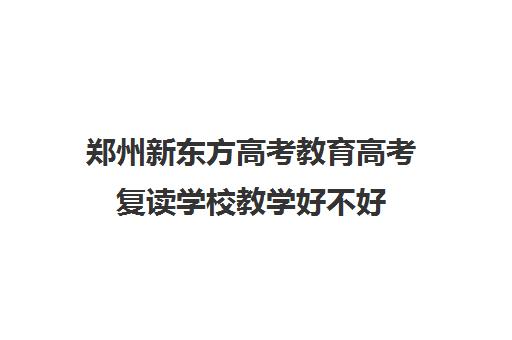 郑州新东方高考教育高考复读学校教学好不好